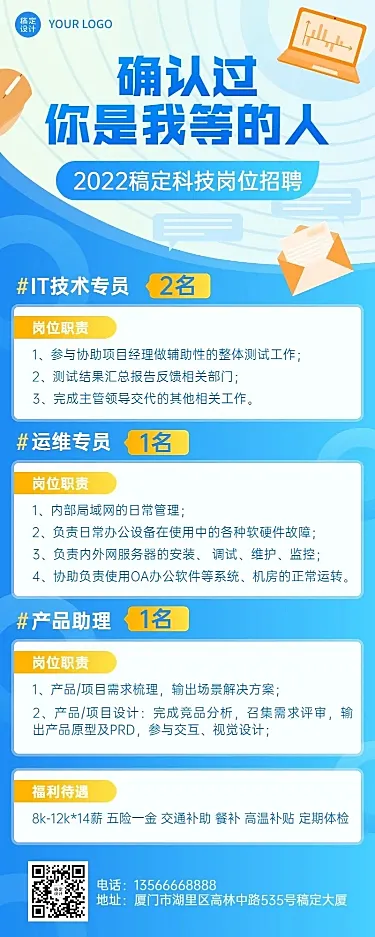 稿定设计 YOUR LOGO

确认过
你是我等的人

2022稿定科技岗位招聘

#IT技术专员 2名

岗位职责

1、参与协助项目经理做辅助性的整体测试工作；

2、测试结果汇总报告反馈相关部门；

3、完成主管领导交代的其他相关工作。

#运维专员 1名

岗位职责

1、内部局域网的日常管理；

2、负责日常办公设备在使用中的各种软硬件故障；

3、负责内外网服务器的安装、调试、维护、监控；

4、协助负责使用OA办公软件等系统、机房的正常运转。

#产品助理 1名

岗位职责

1、产品/项目需求梳理，输出场景解决方案；

2、产品/项目设计：完成竞品分析，召集需求评审，输出产品原型及PRD，参与交互、视觉设计；

福利待遇

8k-12k*14薪 五险一金 交通补助 餐补 高温补贴 定期体检

稿定设计

电话：13566668888
地址：厦门市湖里区高林中路535号稿定大厦